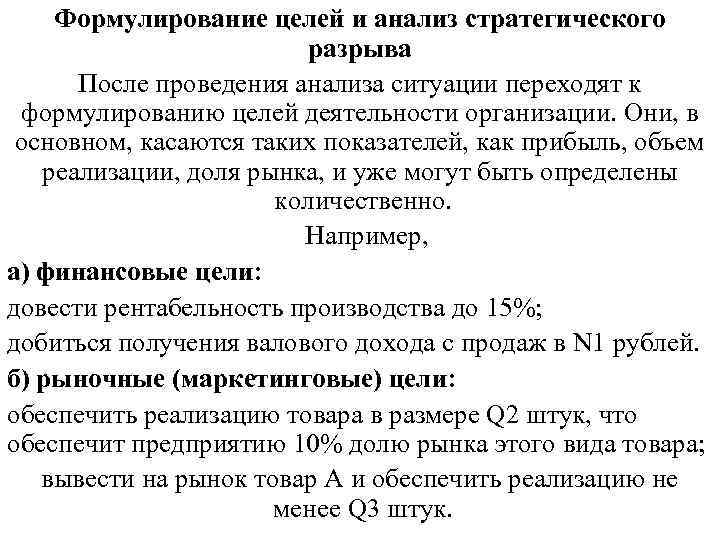 Формулирование целей и анализ стратегического разрыва

После проведения анализа ситуации переходят к формулированию целей деятельности организации. Они, в основном, касаются таких показателей, как прибыль, объем реализации, доля рынка, и уже могут быть определены количественно.

Например,

а) финансовые цели:

довести рентабельность производства до 15%;

добиться получения валового дохода с продаж в N1 рублей.

б) рыночные (маркетинговые) цели:

обеспечить реализацию товара в размере Q2 штук, что обеспечит предприятию 10% долю рынка этого вида товара;

вывести на рынок товар А и обеспечить реализацию не менее Q3 штук.